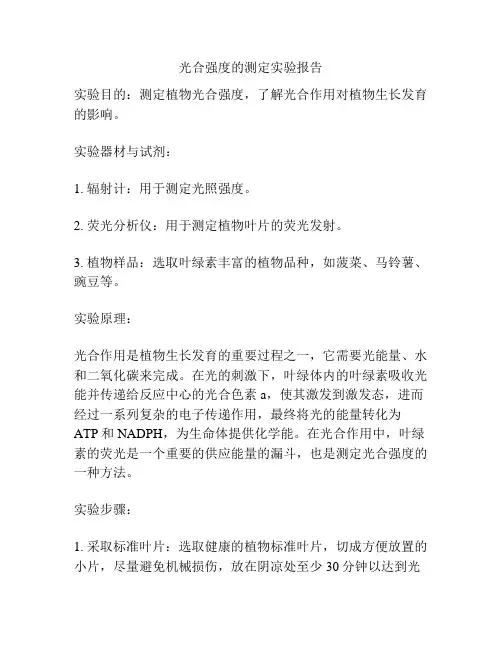 光合强度的测定实验报告

实验目的：测定植物光合强度，了解光合作用对植物生长发育的影响。

实验器材与试剂：

1. 辐射计：用于测定光照强度。

2. 荧光分析仪：用于测定植物叶片的荧光发射。

3. 植物样品：选取叶绿素丰富的植物品种，如菠菜、马铃薯、豌豆等。

实验原理：

光合作用是植物生长发育的重要过程之一，它需要光能量、水和二氧化碳来完成。在光的刺激下，叶绿体内的叶绿素吸收光能并传递给反应中心的光合色素 a，使其激发到激发态，进而经过一系列复杂的电子传递作用，最终将光的能量转化为 ATP 和 NADPH，为生命体提供化学能。在光合作用中，叶绿素的荧光是一个重要的供应能量的漏斗，也是测定光合强度的一种方法。

实验步骤：

1. 采取标准叶片：选取健康的植物标准叶片，切成方便放置的小片，尽量避免机械损伤，放在阴凉处至少 30 分钟以达到光